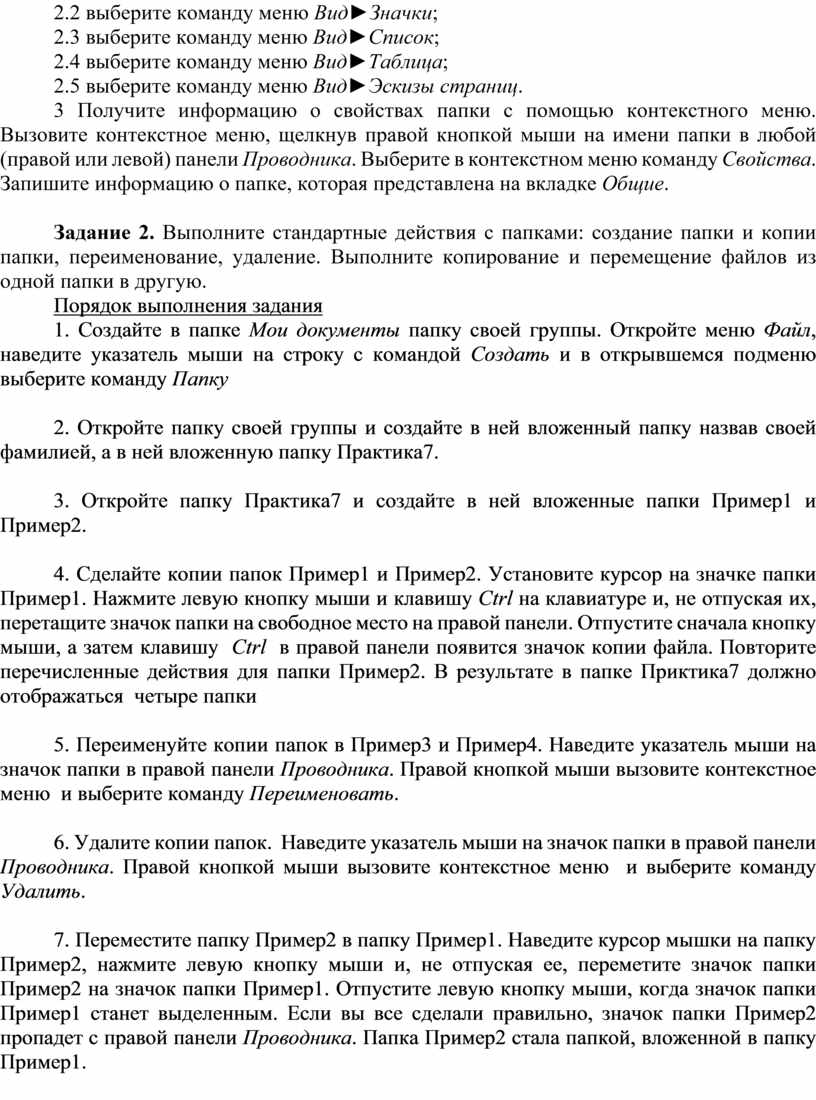 2.2 выберите команду меню Вид►Значки;
2.3 выберите команду меню Вид►Список;
2.4 выберите команду меню Вид►Таблица;
2.5 выберите команду меню Вид►Эскизы страниц.
3 Получите информацию о свойствах папки с помощью контекстного меню. Вызовите контекстное меню, щелкнув правой кнопкой мыши на имени папки в любой (правой или левой) панели Проводника. Выберите в контекстном меню команду Свойства. Запишите информацию о папке, которая представлена на вкладке Общие.

Задание 2. Выполните стандартные действия с папками: создание папки и копии папки, переименование, удаление. Выполните копирование и перемещение файлов из одной папки в другую.
Порядок выполнения задания
1. Создайте в папке Мои документы папку своей группы. Откройте меню Файл, наведите указатель мыши на строку с командой Создать и в открывшемся подменю выберите команду Папку

2. Откройте папку своей группы и создайте в ней вложенный папку назвав своей фамилией, а в ней вложенную папку Практика7.

3. Откройте папку Практика7 и создайте в ней вложенные папки Пример1 и Пример2.

4. Сделайте копии папок Пример1 и Пример2. Установите курсор на значке папки Пример1. Нажмите левую кнопку мыши и клавишу Ctrl на клавиатуре и, не отпуская их, перетащите значок папки на свободное место на правой панели. Отпустите сначала кнопку мыши, а затем клавишу Ctrl в правой панели появится значок копии файла. Повторите перечисленные действия для папки Пример2. В результате в папке Приктика7 должно отображаться четыре папки

5. Переименуйте копии папок в Пример3 и Пример4. Наведите указатель мыши на значок папки в правой панели Проводника. Правой кнопкой мыши вызовите контекстное меню и выберите команду Переименовать.

6. Удалите копии папок. Наведите указатель мыши на значок папки в правой панели Проводника. Правой кнопкой мыши вызовите контекстное меню и выберите команду Удалить.

7. Переместите папку Пример2 в папку Пример1. Наведите курсор мышки на папку Пример2, нажмите левую кнопку мыши и, не отпуская ее, переметите значок папки Пример2 на значок папки Пример1. Отпустите левую кнопку мыши, когда значок папки Пример1 станет выделенным. Если вы все сделали правильно, значок папки Пример2 пропадет с правой панели Проводника. Папка Пример2 стала папкой, вложенной в папку Пример1.